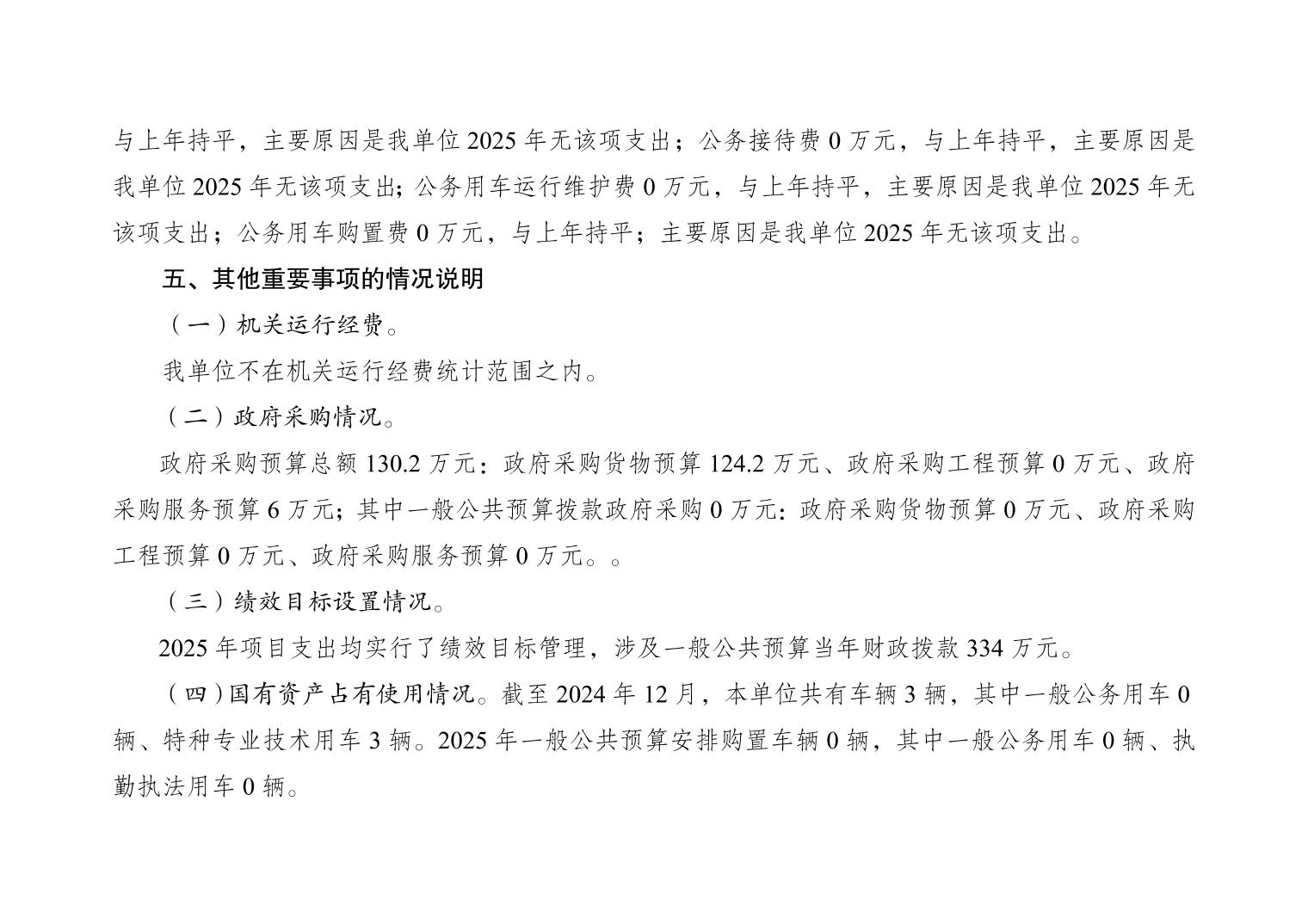 与上年持平，主要原因是我单位 2025 年无该项支出；公务接待费 0 万元，与上年持平，主要原因是我单位 2025 年无该项支出；公务用车运行维护费 0 万元，与上年持平，主要原因是我单位 2025 年无该项支出；公务用车购置费 0 万元，与上年持平；主要原因是我单位 2025 年无该项支出。

五、其他重要事项的情况说明

（一）机关运行经费。

我单位不在机关运行经费统计范围之内。

（二）政府采购情况。

政府采购预算总额 130.2 万元：政府采购货物预算 124.2 万元、政府采购工程预算 0 万元、政府采购服务预算 6 万元；其中一般公共预算拨款政府采购 0 万元：政府采购货物预算 0 万元、政府采购工程预算 0 万元、政府采购服务预算 0 万元。。

（三）绩效目标设置情况。

2025 年项目支出均实行了绩效目标管理，涉及一般公共预算当年财政拨款 334 万元。

（四）国有资产占有使用情况。截至 2024 年 12 月，本单位共有车辆 3 辆，其中一般公务用车 0 辆、特种专业技术用车 3 辆。2025 年一般公共预算安排购置车辆 0 辆，其中一般公务用车 0 辆、执勤执法用车 0 辆。